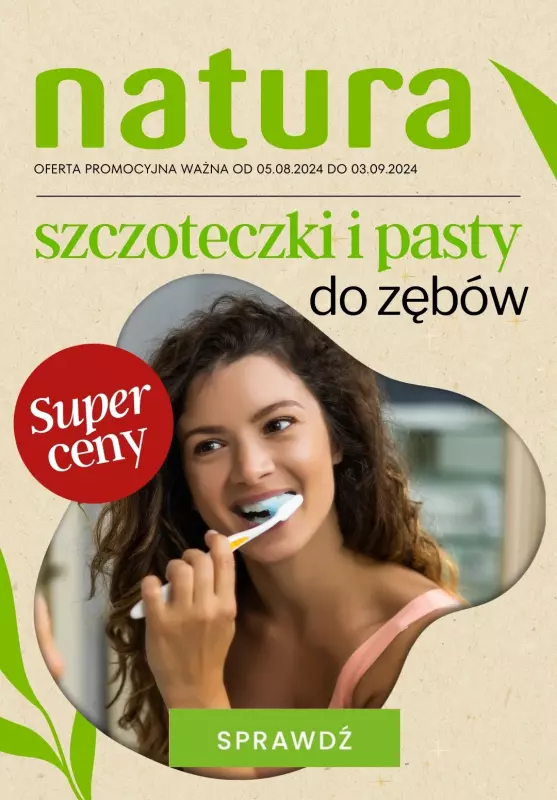 natura

OFERTA PROMOCYJNA WAŻNA OD 05.08.2024 DO 03.09.2024

szczoteczki i pasty do zębów

Super ceny

SPRAWDŹ